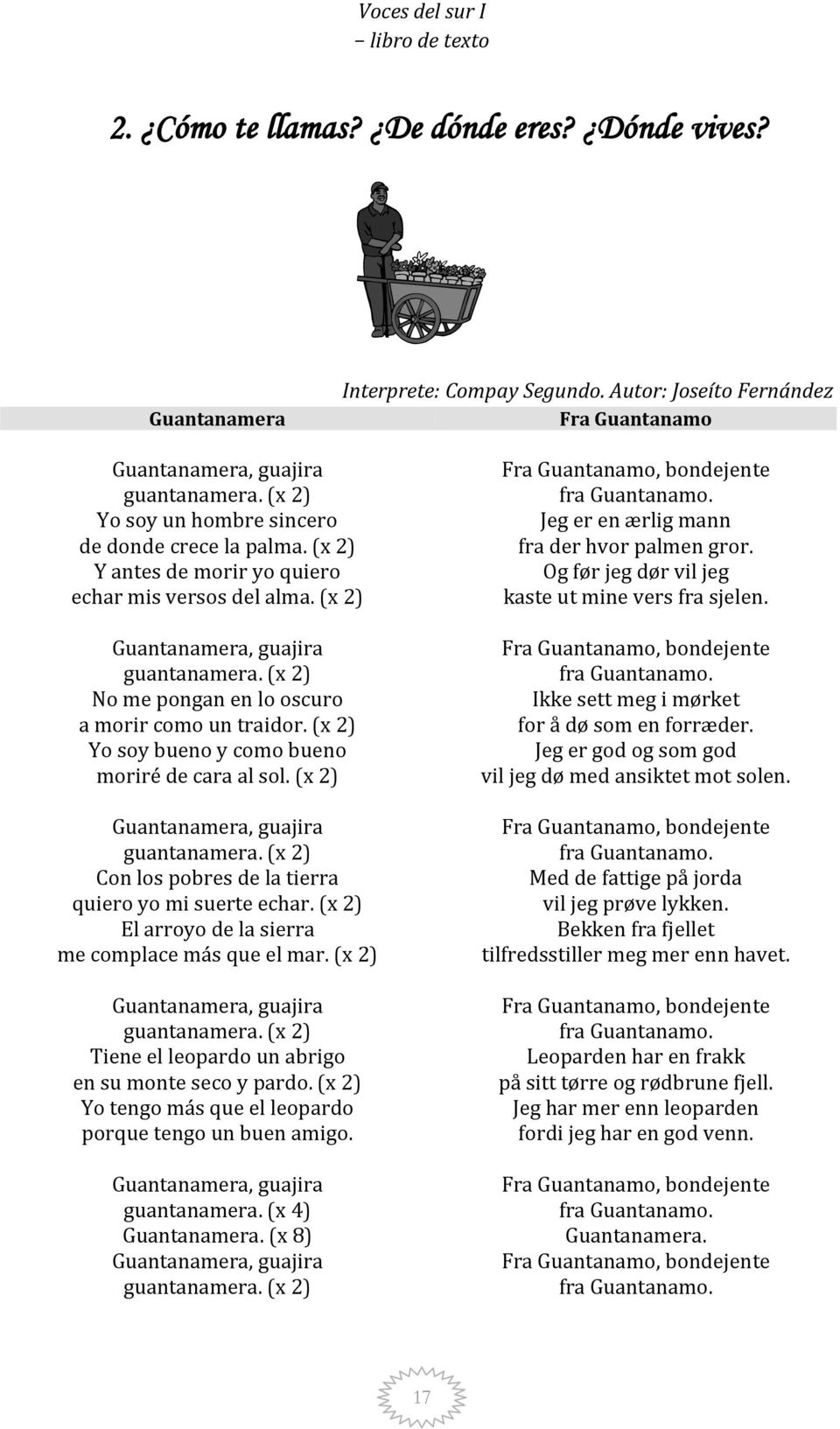 Voces del sur I
– libro de texto

2. ¿Cómo te llamas? ¿De dónde eres? ¿Dónde vives?

Interprete: Compay Segundo. Autor: Joseíto Fernández

Guantanamera

Guantanamera, guajira
guantanamera. (x 2)
Yo soy un hombre sincero
de donde crece la palma. (x 2)
Y antes de morir yo quiero
echar mis versos del alma. (x 2)

Guantanamera, guajira
guantanamera. (x 2)
No me pongan en lo oscuro
a morir como un traidor. (x 2)
Yo soy bueno y como bueno
moriré de cara al sol. (x 2)

Guantanamera, guajira
guantanamera. (x 2)
Con los pobres de la tierra
quiero yo mi suerte echar. (x 2)
El arroyo de la sierra
me complace más que el mar. (x 2)

Guantanamera, guajira
guantanamera. (x 2)
Tiene el leopardo un abrigo
en su monte seco y pardo. (x 2)
Yo tengo más que el leopardo
porque tengo un buen amigo.

Guantanamera, guajira
guantanamera. (x 4)
Guantanamera. (x 8)
Guantanamera, guajira
guantanamera. (x 2)

Fra Guantanamo

Fra Guantanamo, bondejente
fra Guantanamo.
Jeg er en ærlig mann
fra der hvor palmen gror.
Og før jeg dør vil jeg
kaste ut mine vers fra sjelen.

Fra Guantanamo, bondejente
fra Guantanamo.
Ikke sett meg i mørket
for å dø som en forræder.
Jeg er god og som god
vil jeg dø med ansiktet mot solen.

Fra Guantanamo, bondejente
fra Guantanamo.
Med de fattige på jorda
vil jeg prøve lykken.
Bekken fra fjellet
tilfredsstiller meg mer enn havet.

Fra Guantanamo, bondejente
fra Guantanamo.
Leoparden har en frakk
på sitt tørre og rødbrune fjell.
Jeg har mer enn leoparden
fordi jeg har en god venn.

Fra Guantanamo, bondejente
fra Guantanamo.
Guantanamera.
Fra Guantanamo, bondejente
fra Guantanamo.

17